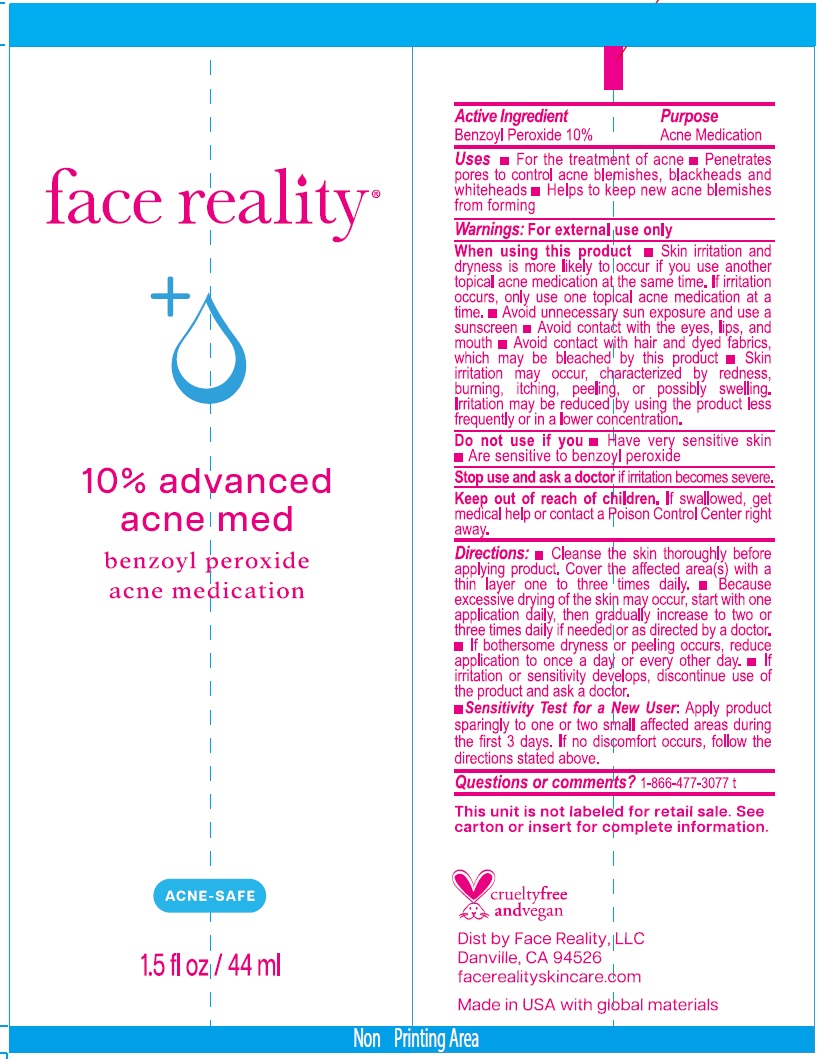 face reality®

10% advanced acne med

benzoyl peroxide acne medication

ACNE-SAFE

1.5 fl oz / 44 ml

| Active Ingredient | Purpose |
|---|---|
| Benzoyl Peroxide 10% | Acne Medication |

Uses ■ For the treatment of acne ■ Penetrates pores to control acne blemishes, blackheads and whiteheads ■ Helps to keep new acne blemishes from forming

Warnings: For external use only

When using this product ■ Skin irritation and dryness is more likely to occur if you use another topical acne medication at the same time. If irritation occurs, only use one topical acne medication at a time. ■ Avoid unnecessary sun exposure and use a sunscreen ■ Avoid contact with the eyes, lips, and mouth ■ Avoid contact with hair and dyed fabrics, which may be bleached by this product ■ Skin irritation may occur, characterized by redness, burning, itching, peeling, or possibly swelling. Irritation may be reduced by using the product less frequently or in a lower concentration.

Do not use if you ■ Have very sensitive skin ■ Are sensitive to benzoyl peroxide

Stop use and ask a doctor if irritation becomes severe.

Keep out of reach of children. If swallowed, get medical help or contact a Poison Control Center right away.

Directions: ■ Cleanse the skin thoroughly before applying product. Cover the affected area(s) with a thin layer one to three times daily. ■ Because excessive drying of the skin may occur, start with one application daily, then gradually increase to two or three times daily if needed or as directed by a doctor. ■ If bothersome dryness or peeling occurs, reduce application to once a day or every other day. ■ If irritation or sensitivity develops, discontinue use of the product and ask a doctor.
■ Sensitivity Test for a New User: Apply product sparingly to one or two small affected areas during the first 3 days. If no discomfort occurs, follow the directions stated above.

Questions or comments? 1-866-477-3077 t

This unit is not labeled for retail sale. See carton or insert for complete information.

crueltyfree andvegan

Dist by Face Reality, LLC
Danville, CA 94526
facerealityskincare.com

Made in USA with global materials

Non Printing Area